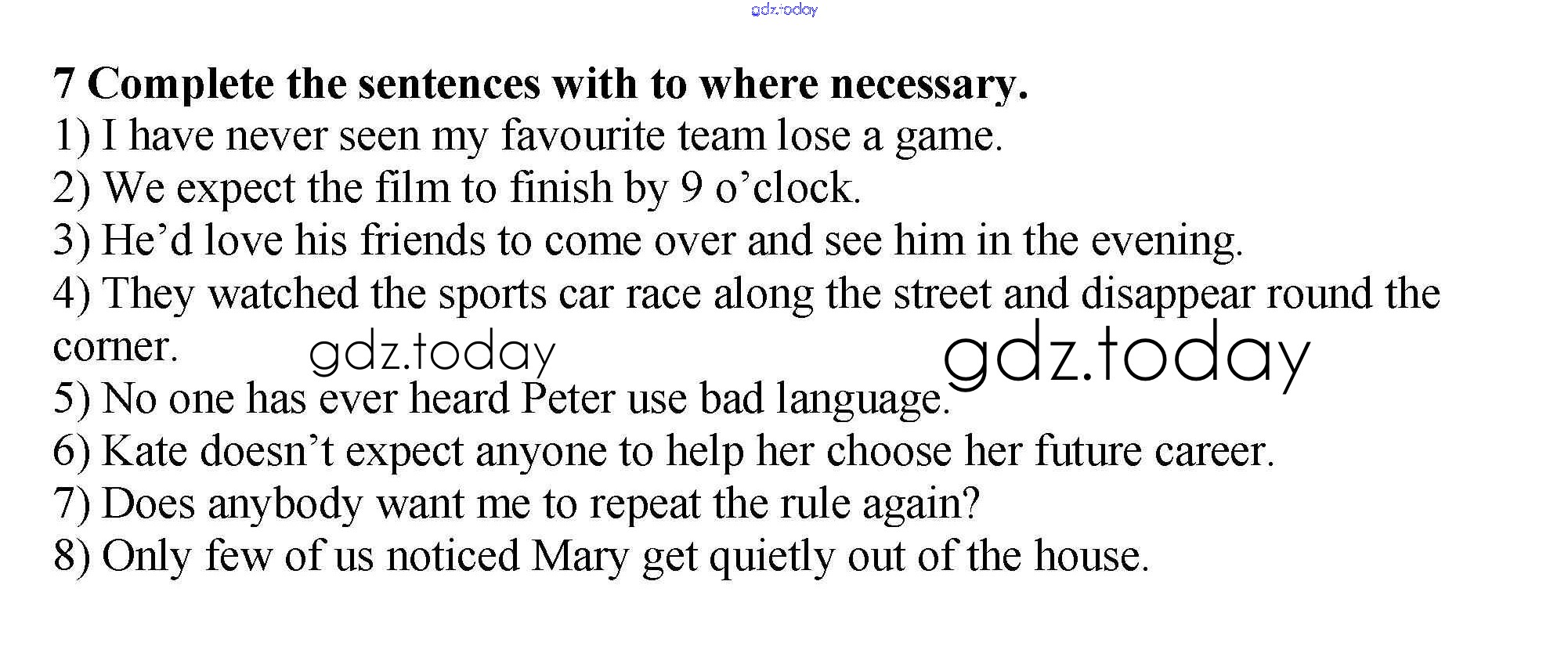 7 Complete the sentences with to where necessary.
1) I have never seen my favourite team lose a game.
2) We expect the film to finish by 9 o'clock.
3) He'd love his friends to come over and see him in the evening.
4) They watched the sports car race along the street and disappear round the corner.
5) No one has ever heard Peter use bad language.
6) Kate doesn't expect anyone to help her choose her future career.
7) Does anybody want me to repeat the rule again?
8) Only few of us noticed Mary get quietly out of the house.

gdz.today